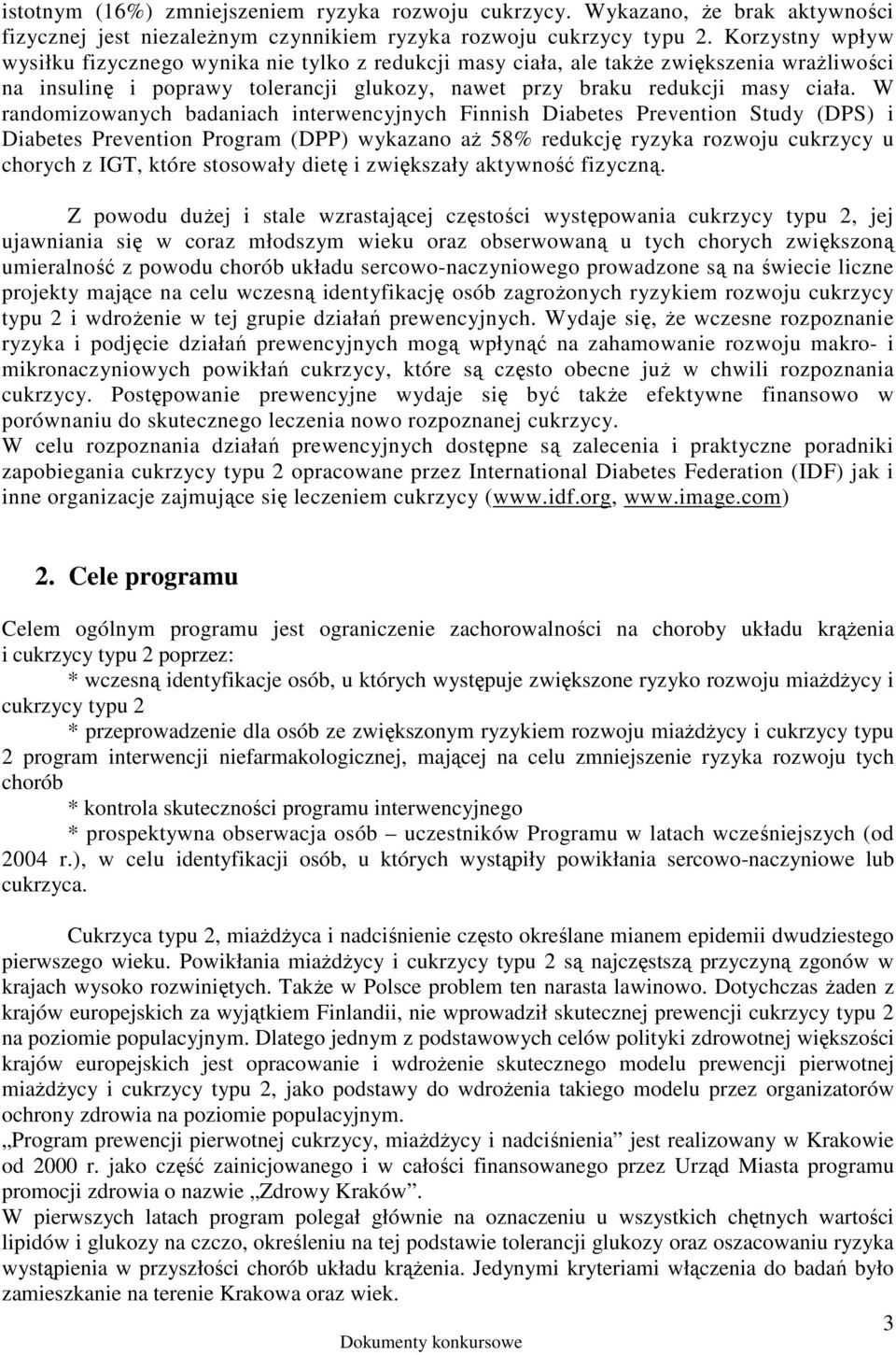 istotnym (16%) zmniejszeniem ryzyka rozwoju cukrzycy. Wykazano, że brak aktywności fizycznej jest niezależnym czynnikiem ryzyka rozwoju cukrzycy typu 2. Korzystny wpływ wysiłku fizycznego wynika nie tylko z redukcji masy ciała, ale także zwiększenia wrażliwości na insulinę i poprawy tolerancji glukozy, nawet przy braku redukcji masy ciała. W randomizowanych badaniach interwencyjnych Finnish Diabetes Prevention Study (DPS) i Diabetes Prevention Program (DPP) wykazano aż 58% redukcję ryzyka rozwoju cukrzycy u chorych z IGT, które stosowały dietę i zwiększały aktywność fizyczną.

Z powodu dużej i stale wzrastającej częstości występowania cukrzycy typu 2, jej ujawniania się w coraz młodszym wieku oraz obserwowaną u tych chorych zwiększoną umieralność z powodu chorób układu sercowo-naczyniowego prowadzone są na świecie liczne projekty mające na celu wczesną identyfikację osób zagrożonych ryzykiem rozwoju cukrzycy typu 2 i wdrożenie w tej grupie działań prewencyjnych. Wydaje się, że wczesne rozpoznanie ryzyka i podjęcie działań prewencyjnych mogą wpłynąć na zahamowanie rozwoju makro- i mikronaczyniowych powikłań cukrzycy, które są często obecne już w chwili rozpoznania cukrzycy. Postępowanie prewencyjne wydaje się być także efektywne finansowo w porównaniu do skutecznego leczenia nowo rozpoznanej cukrzycy.
W celu rozpoznania działań prewencyjnych dostępne są zalecenia i praktyczne poradniki zapobiegania cukrzycy typu 2 opracowane przez International Diabetes Federation (IDF) jak i inne organizacje zajmujące się leczeniem cukrzycy (www.idf.org, www.image.com)

2. Cele programu

Celem ogólnym programu jest ograniczenie zachorowalności na choroby układu krążenia i cukrzycy typu 2 poprzez:
* wczesną identyfikacje osób, u których występuje zwiększone ryzyko rozwoju miażdżycy i cukrzycy typu 2
* przeprowadzenie dla osób ze zwiększonym ryzykiem rozwoju miażdżycy i cukrzycy typu 2 program interwencji niefarmakologicznej, mającej na celu zmniejszenie ryzyka rozwoju tych chorób
* kontrola skuteczności programu interwencyjnego
* prospektywna obserwacja osób – uczestników Programu w latach wcześniejszych (od 2004 r.), w celu identyfikacji osób, u których wystąpiły powikłania sercowo-naczyniowe lub cukrzyca.

Cukrzyca typu 2, miażdżyca i nadciśnienie często określane mianem epidemii dwudziestego pierwszego wieku. Powikłania miażdżycy i cukrzycy typu 2 są najczęstszą przyczyną zgonów w krajach wysoko rozwiniętych. Także w Polsce problem ten narasta lawinowo. Dotychczas żaden z krajów europejskich za wyjątkiem Finlandii, nie wprowadził skutecznej prewencji cukrzycy typu 2 na poziomie populacyjnym. Dlatego jednym z podstawowych celów polityki zdrowotnej większości krajów europejskich jest opracowanie i wdrożenie skutecznego modelu prewencji pierwotnej miażdżycy i cukrzycy typu 2, jako podstawy do wdrożenia takiego modelu przez organizatorów ochrony zdrowia na poziomie populacyjnym.
„Program prewencji pierwotnej cukrzycy, miażdżycy i nadciśnienia” jest realizowany w Krakowie od 2000 r. jako część zainicjowanego i w całości finansowanego przez Urząd Miasta programu promocji zdrowia o nazwie „Zdrowy Kraków”.
W pierwszych latach program polegał głównie na oznaczeniu u wszystkich chętnych wartości lipidów i glukozy na czczo, określeniu na tej podstawie tolerancji glukozy oraz oszacowaniu ryzyka wystąpienia w przyszłości chorób układu krążenia. Jedynymi kryteriami włączenia do badań było zamieszkanie na terenie Krakowa oraz wiek.

3
Dokumenty konkursowe